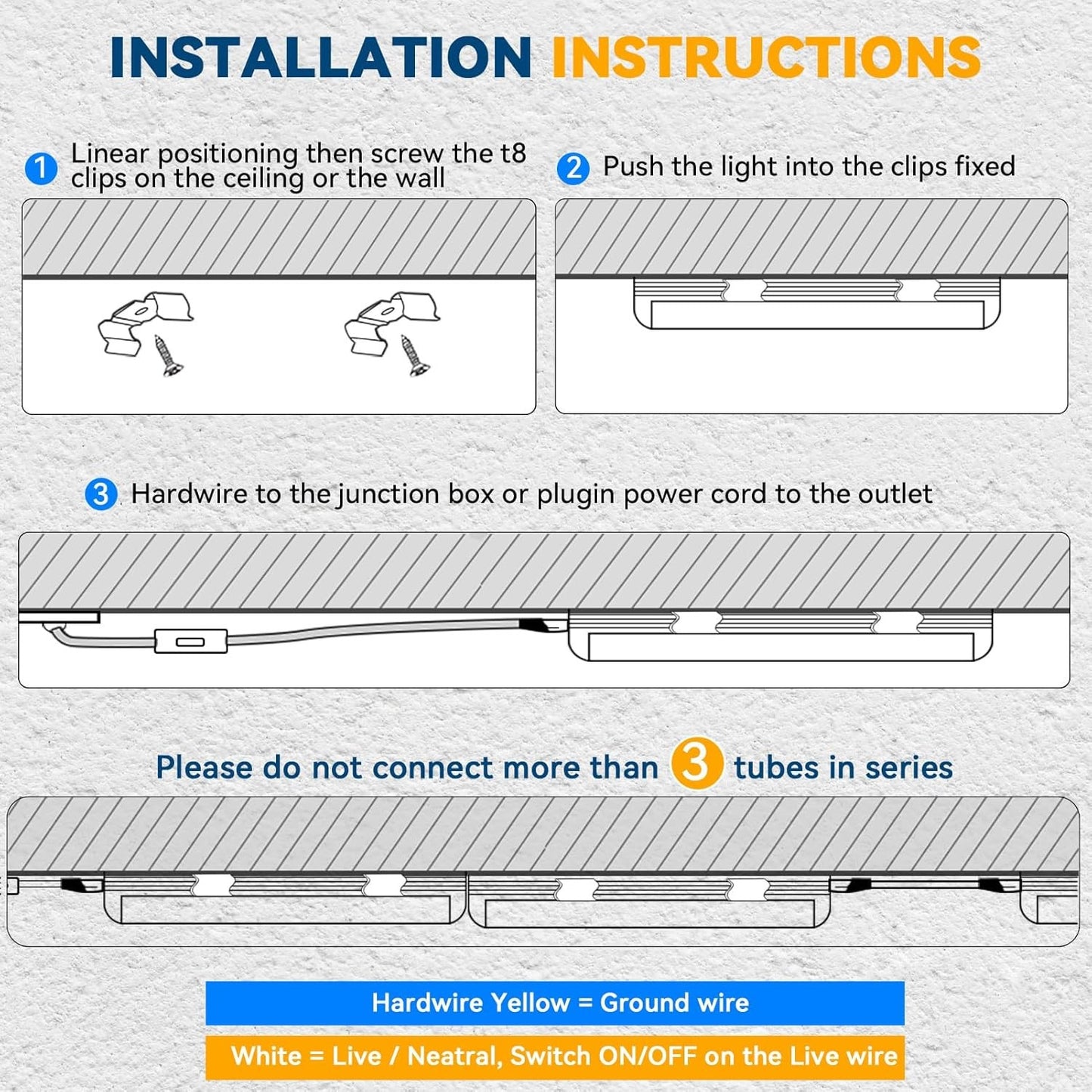 INSTALLATION INSTRUCTIONS

1 Linear positioning then screw the t8 clips on the ceiling or the wall

2 Push the light into the clips fixed

3 Hardwire to the junction box or plugin power cord to the outlet

Please do not connect more than 3 tubes in series

Hardwire Yellow = Ground wire

White = Live / Neatral, Switch ON/OFF on the Live wire